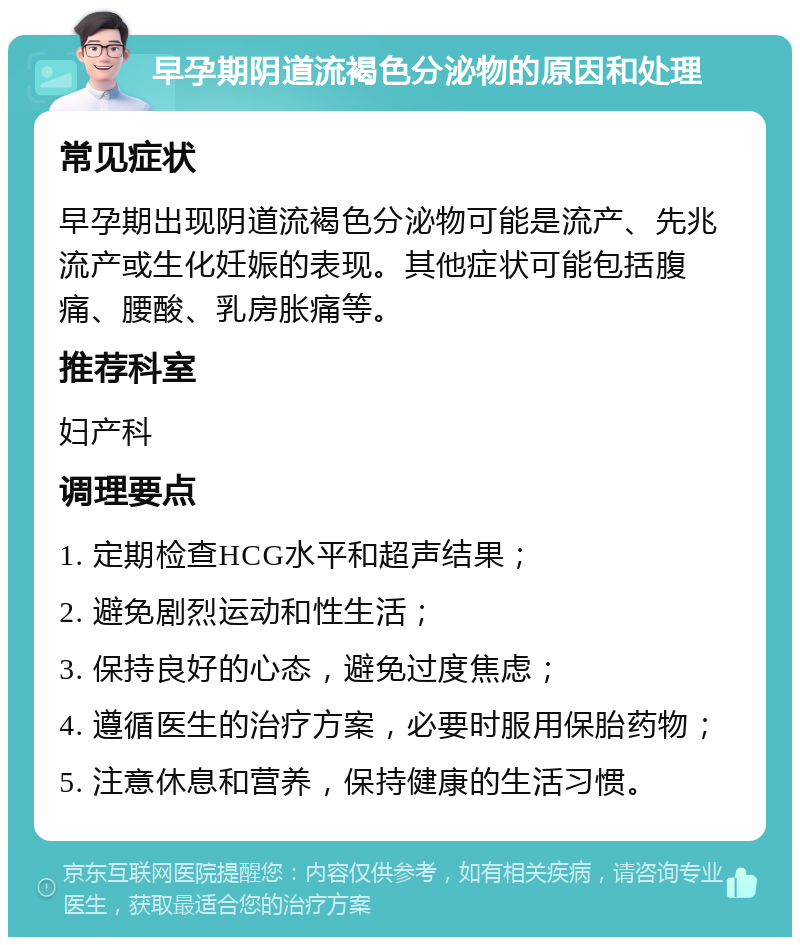 早孕期阴道流褐色分泌物的原因和处理

常见症状

早孕期出现阴道流褐色分泌物可能是流产、先兆流产或生化妊娠的表现。其他症状可能包括腹痛、腰酸、乳房胀痛等。

推荐科室

妇产科

调理要点

1. 定期检查HCG水平和超声结果；

2. 避免剧烈运动和性生活；

3. 保持良好的心态，避免过度焦虑；

4. 遵循医生的治疗方案，必要时服用保胎药物；

5. 注意休息和营养，保持健康的生活习惯。

京东互联网医院提醒您：内容仅供参考，如有相关疾病，请咨询专业医生，获取最适合您的治疗方案